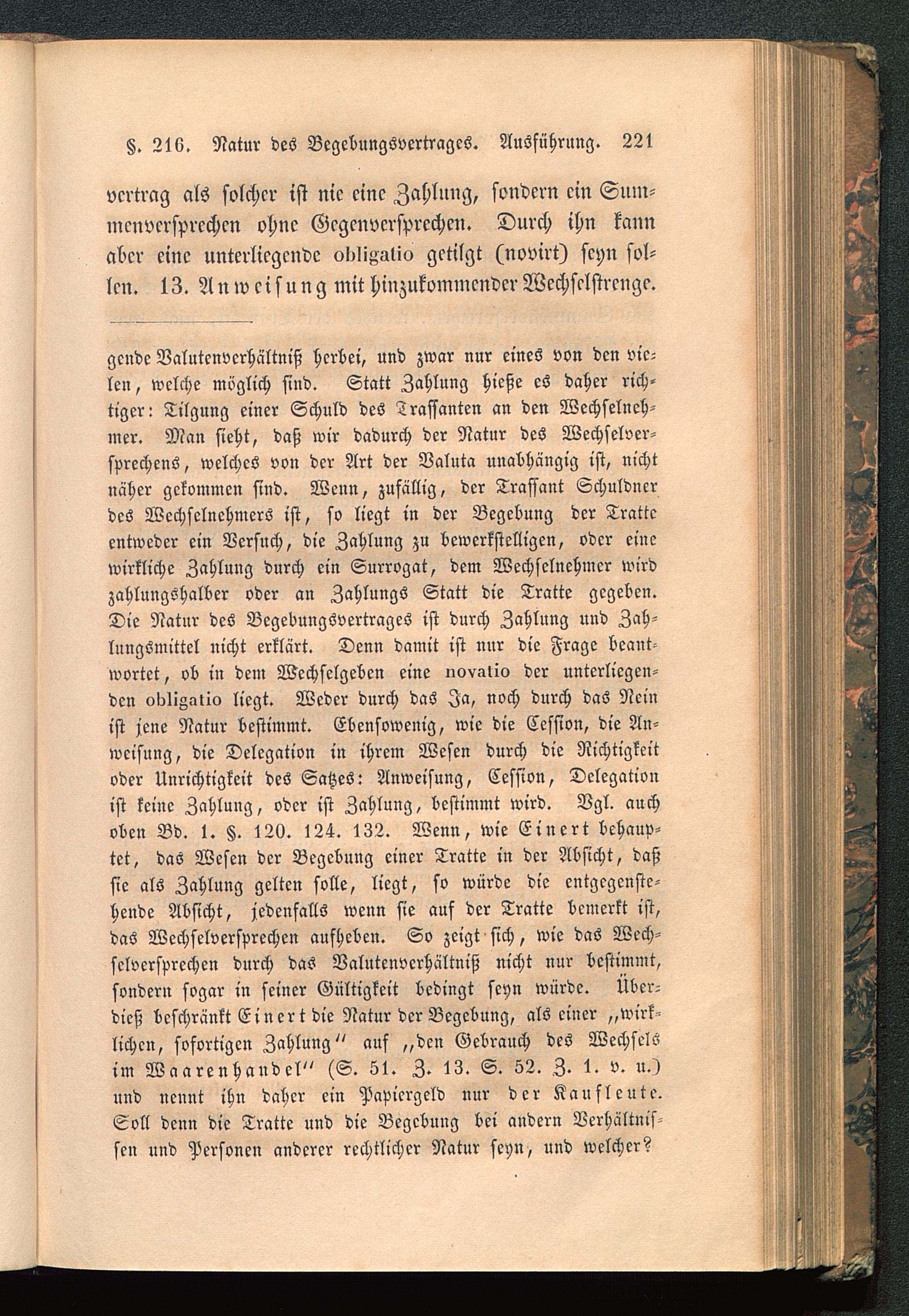 §. 216. Natur des Begebungsvertrages. Ausführung. 221

vertrag als solcher ist nie eine Zahlung, sondern ein Summenversprechen ohne Gegenversprechen. Durch ihn kann aber eine unterliegende obligatio getilgt (novirt) seyn sollen. 13. Anweisung mit hinzukommender Wechselstrenge.

gende Valutenverhältniß herbei, und zwar nur eines von den vielen, welche möglich sind. Statt Zahlung hieße es daher richtiger: Tilgung einer Schuld des Trassanten an den Wechselnehmer. Man sieht, daß wir dadurch der Natur des Wechselversprechens, welches von der Art der Valuta unabhängig ist, nicht näher gekommen sind. Wenn, zufällig, der Trassant Schuldner des Wechselnehmers ist, so liegt in der Begebung der Tratte entweder ein Versuch, die Zahlung zu bewerkstelligen, oder eine wirkliche Zahlung durch ein Surrogat, dem Wechselnehmer wird zahlungshalber oder an Zahlungs Statt die Tratte gegeben. Die Natur des Begebungsvertrages ist durch Zahlung und Zahlungsmittel nicht erklärt. Denn damit ist nur die Frage beantwortet, ob in dem Wechselgeben eine novatio der unterliegenden obligatio liegt. Weder durch das Ja, noch durch das Nein ist jene Natur bestimmt. Ebensowenig, wie die Cession, die Anweisung, die Delegation in ihrem Wesen durch die Richtigkeit oder Unrichtigkeit des Satzes: Anweisung, Cession, Delegation ist keine Zahlung, oder ist Zahlung, bestimmt wird. Vgl. auch oben Bd. 1. §. 120. 124. 132. Wenn, wie Einert behauptet, das Wesen der Begebung einer Tratte in der Absicht, daß sie als Zahlung gelten solle, liegt, so würde die entgegenstehende Absicht, jedenfalls wenn sie auf der Tratte bemerkt ist, das Wechselversprechen aufheben. So zeigt sich, wie das Wechselversprechen durch das Valutenverhältniß nicht nur bestimmt, sondern sogar in seiner Gültigkeit bedingt seyn würde. Überdieß beschränkt Einert die Natur der Begebung, als einer „wirklichen, sofortigen Zahlung“ auf „den Gebrauch des Wechsels im Waarenhandel“ (S. 51. Z. 13. S. 52. Z. 1. v. u.) und nennt ihn daher ein Papiergeld nur der Kaufleute. Soll denn die Tratte und die Begebung bei andern Verhältnissen und Personen anderer rechtlicher Natur seyn, und welcher?